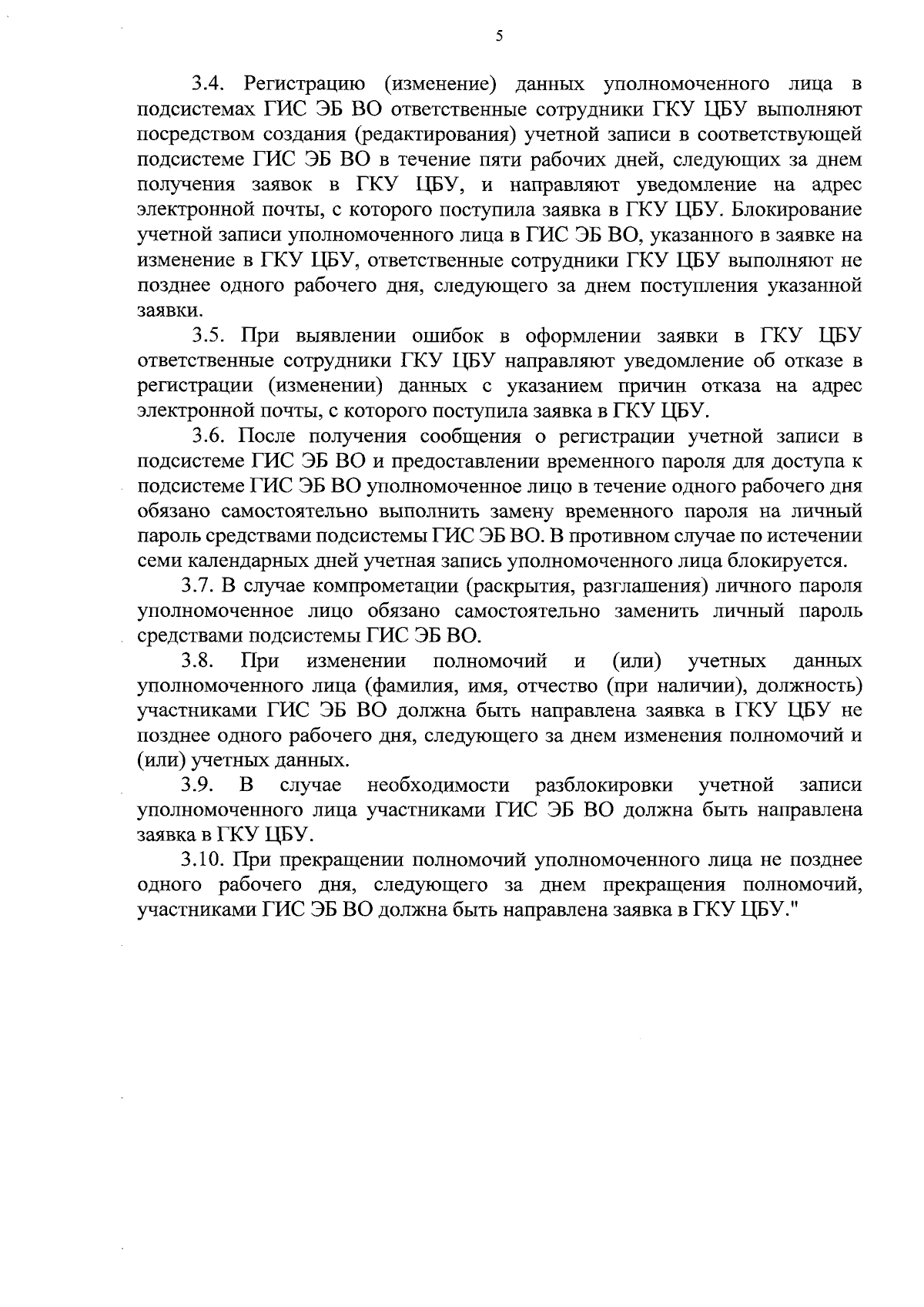 5

3.4. Регистрацию (изменение) данных уполномоченного лица в подсистемах ГИС ЭБ ВО ответственные сотрудники ГКУ ЦБУ выполняют посредством создания (редактирования) учетной записи в соответствующей подсистеме ГИС ЭБ ВО в течение пяти рабочих дней, следующих за днем получения заявок в ГКУ ЦБУ, и направляют уведомление на адрес электронной почты, с которого поступила заявка в ГКУ ЦБУ. Блокирование учетной записи уполномоченного лица в ГИС ЭБ ВО, указанного в заявке на изменение в ГКУ ЦБУ, ответственные сотрудники ГКУ ЦБУ выполняют не позднее одного рабочего дня, следующего за днем поступления указанной заявки.

3.5. При выявлении ошибок в оформлении заявки в ГКУ ЦБУ ответственные сотрудники ГКУ ЦБУ направляют уведомление об отказе в регистрации (изменении) данных с указанием причин отказа на адрес электронной почты, с которого поступила заявка в ГКУ ЦБУ.

3.6. После получения сообщения о регистрации учетной записи в подсистеме ГИС ЭБ ВО и предоставлении временного пароля для доступа к подсистеме ГИС ЭБ ВО уполномоченное лицо в течение одного рабочего дня обязано самостоятельно выполнить замену временного пароля на личный пароль средствами подсистемы ГИС ЭБ ВО. В противном случае по истечении семи календарных дней учетная запись уполномоченного лица блокируется.

3.7. В случае компрометации (раскрытия, разглашения) личного пароля уполномоченное лицо обязано самостоятельно заменить личный пароль средствами подсистемы ГИС ЭБ ВО.

3.8. При изменении полномочий и (или) учетных данных уполномоченного лица (фамилия, имя, отчество (при наличии), должность) участниками ГИС ЭБ ВО должна быть направлена заявка в ГКУ ЦБУ не позднее одного рабочего дня, следующего за днем изменения полномочий и (или) учетных данных.

3.9. В случае необходимости разблокировки учетной записи уполномоченного лица участниками ГИС ЭБ ВО должна быть направлена заявка в ГКУ ЦБУ.

3.10. При прекращении полномочий уполномоченного лица не позднее одного рабочего дня, следующего за днем прекращения полномочий, участниками ГИС ЭБ ВО должна быть направлена заявка в ГКУ ЦБУ."